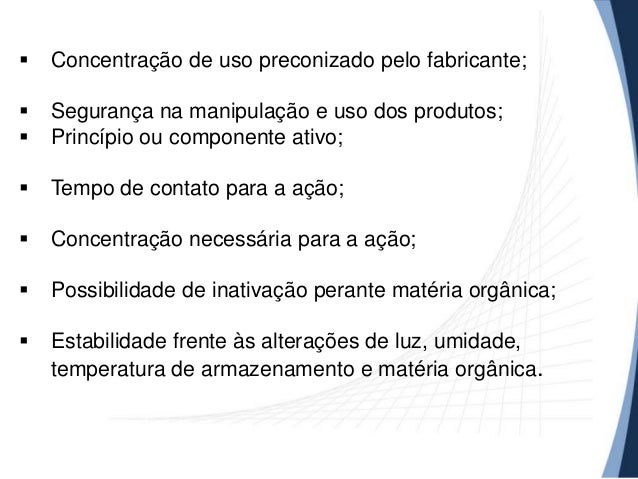 ▪ Concentração de uso preconizado pelo fabricante;

▪ Segurança na manipulação e uso dos produtos;
▪ Princípio ou componente ativo;

▪ Tempo de contato para a ação;

▪ Concentração necessária para a ação;

▪ Possibilidade de inativação perante matéria orgânica;

▪ Estabilidade frente às alterações de luz, umidade, temperatura de armazenamento e matéria orgânica.